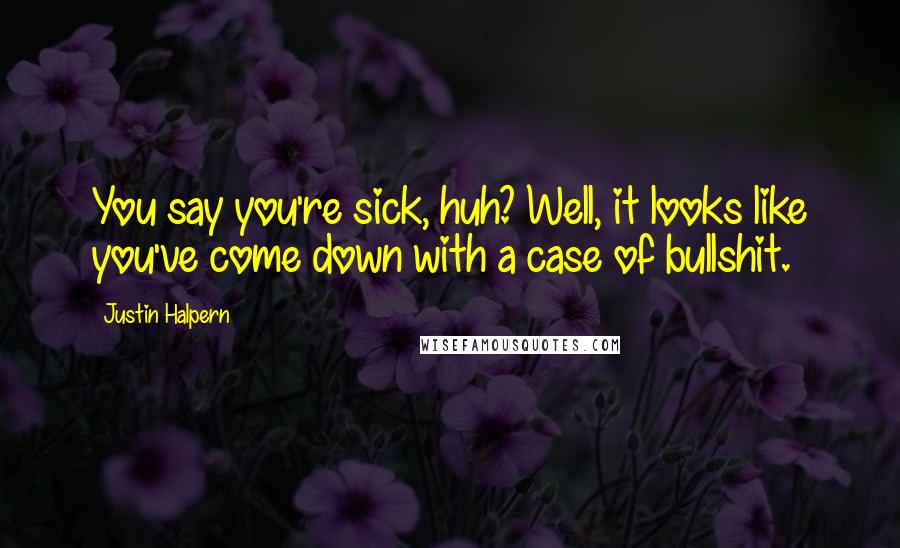 You say you're sick, huh? Well, it looks like you've come down with a case of bullshit.

Justin Halpern

WISEFAMOUSQUOTES.COM